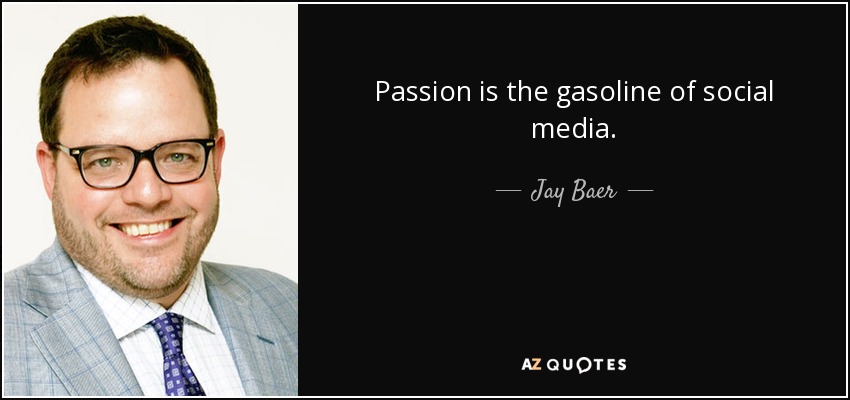 Passion is the gasoline of social media.

— Jay Baer —

AZ QUOTES